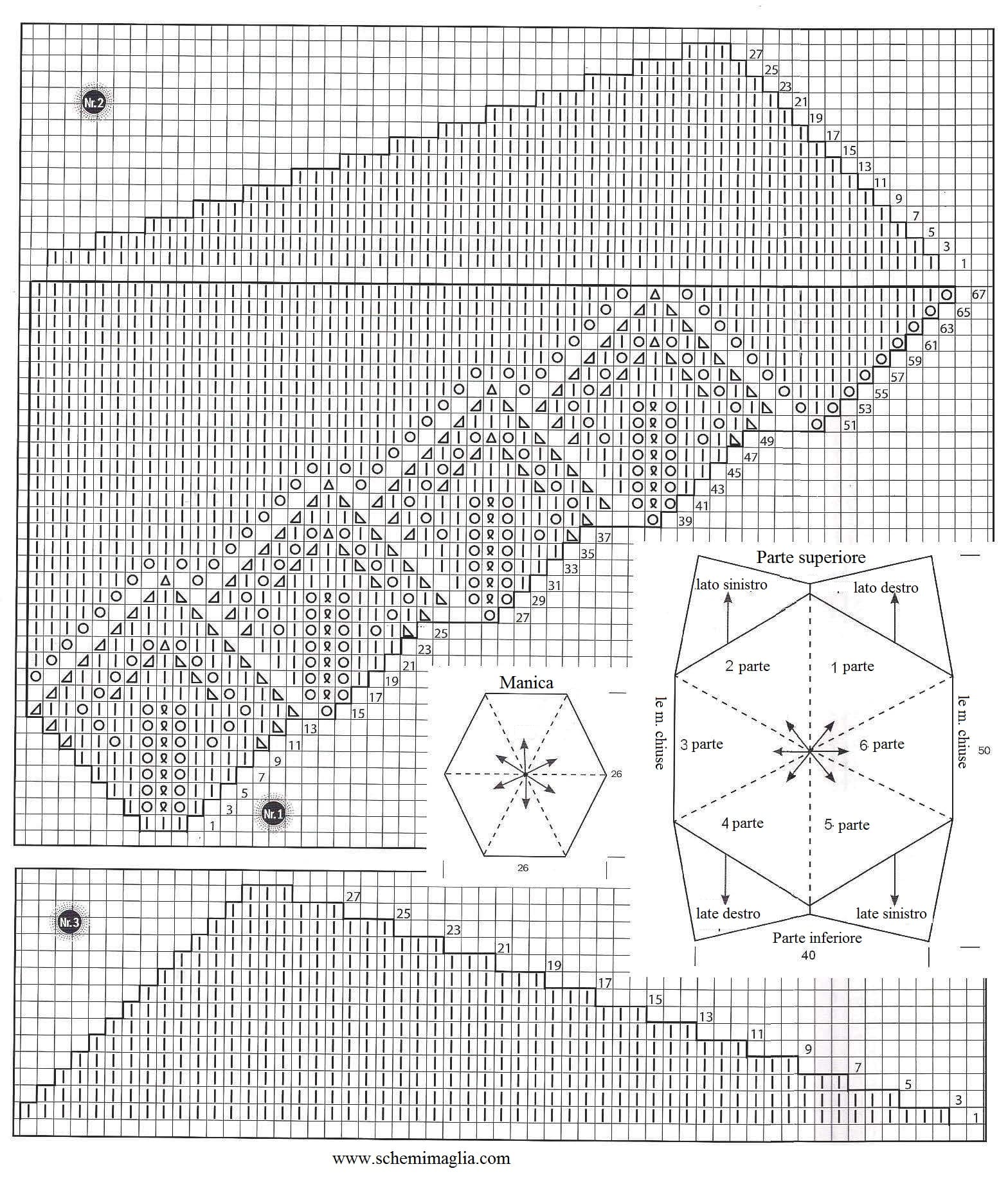 Nr.2

27
25
23
21
19
17
15
13
11
9
7
5
3
1

67
65
63
61
59
57
55
53
51
49
47
45
43
41
39
37
35
33
31
29
27
25
23
21
19
17
15
13
11
9
7
5
3
1

Nr.1

Manica

26

26

Parte superiore

lato sinistro

lato destro

2 parte

1 parte

le m. chiuse

3 parte

6 parte

le m. chiuse

50

4 parte

5 parte

late destro

late sinistro

Parte inferiore

40

Nr.3

27
25
23
21
19
17
15
13
11
9
7
5
3
1

www.schemimaglia.com